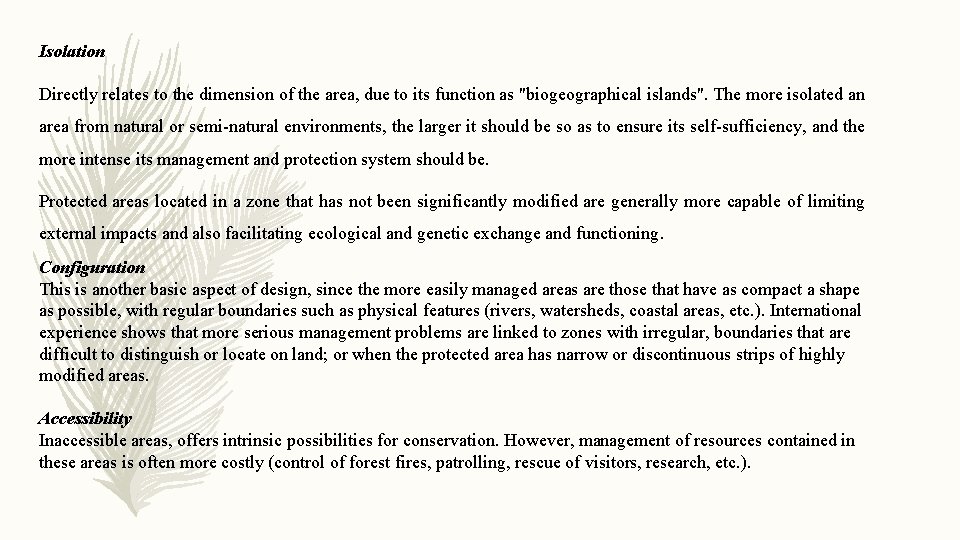 Isolation

Directly relates to the dimension of the area, due to its function as "biogeographical islands". The more isolated an area from natural or semi-natural environments, the larger it should be so as to ensure its self-sufficiency, and the more intense its management and protection system should be.

Protected areas located in a zone that has not been significantly modified are generally more capable of limiting external impacts and also facilitating ecological and genetic exchange and functioning.

Configuration
This is another basic aspect of design, since the more easily managed areas are those that have as compact a shape as possible, with regular boundaries such as physical features (rivers, watersheds, coastal areas, etc.). International experience shows that more serious management problems are linked to zones with irregular, boundaries that are difficult to distinguish or locate on land; or when the protected area has narrow or discontinuous strips of highly modified areas.

Accessibility
Inaccessible areas, offers intrinsic possibilities for conservation. However, management of resources contained in these areas is often more costly (control of forest fires, patrolling, rescue of visitors, research, etc.).